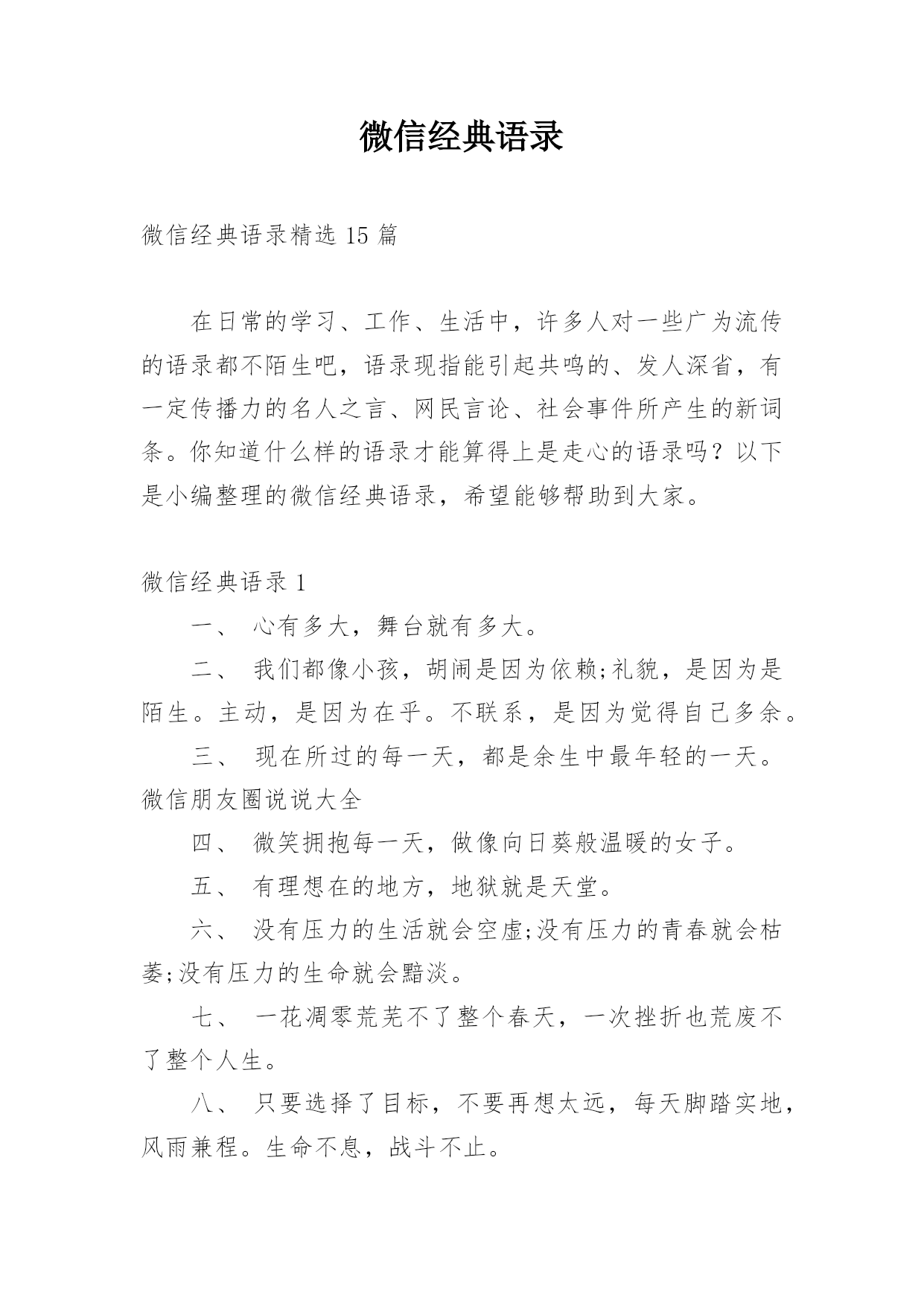 微信经典语录

微信经典语录精选 15 篇

在日常的学习、工作、生活中，许多人对一些广为流传的语录都不陌生吧，语录现指能引起共鸣的、发人深省，有一定传播力的名人之言、网民言论、社会事件所产生的新词条。你知道什么样的语录才能算得上是走心的语录吗？以下是小编整理的微信经典语录，希望能够帮助到大家。

微信经典语录 1

一、 心有多大，舞台就有多大。

二、 我们都像小孩，胡闹是因为依赖;礼貌，是因为是陌生。主动，是因为在乎。不联系，是因为觉得自己多余。

三、 现在所过的每一天，都是余生中最年轻的一天。微信朋友圈说说大全

四、 微笑拥抱每一天，做像向日葵般温暖的女子。

五、 有理想在的地方，地狱就是天堂。

六、 没有压力的生活就会空虚;没有压力的青春就会枯萎;没有压力的生命就会黯淡。

七、 一花凋零荒芜不了整个春天，一次挫折也荒废不了整个人生。

八、 只要选择了目标，不要再想太远，每天脚踏实地，风雨兼程。生命不息，战斗不止。